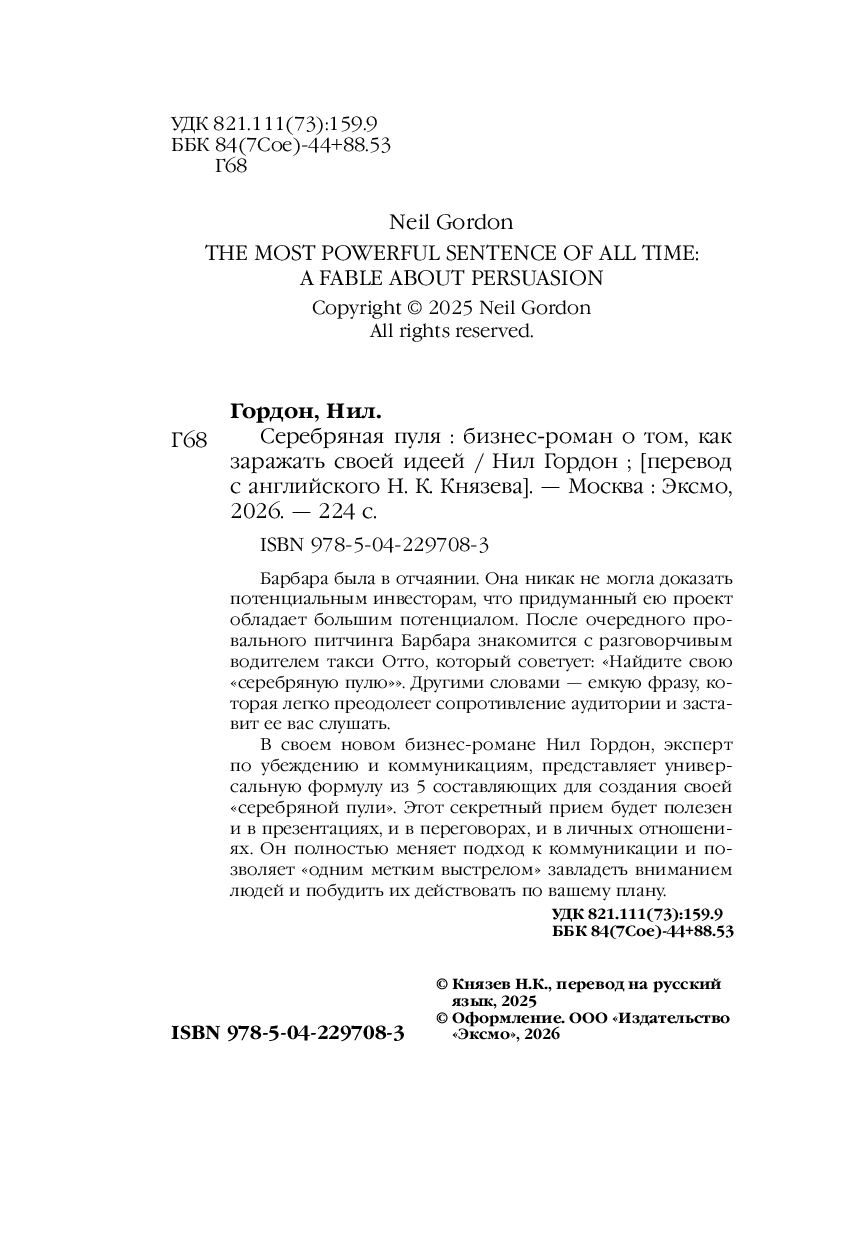 УДК 821.111(73):159.9
ББК 84(7Сое)-44+88.53
Г68

Neil Gordon
THE MOST POWERFUL SENTENCE OF ALL TIME: A FABLE ABOUT PERSUASION
Copyright © 2025 Neil Gordon
All rights reserved.

Гордон, Нил.
Г68 Серебряная пуля : бизнес-роман о том, как заражать своей идеей / Нил Гордон ; [перевод с английского Н. К. Князева]. — Москва : Эксмо, 2026. — 224 с.

ISBN 978-5-04-229708-3

Барбара была в отчаянии. Она никак не могла доказать потенциальным инвесторам, что придуманный ею проект обладает большим потенциалом. После очередного провального питчинга Барбара знакомится с разговорчивым водителем такси Отто, который советует: «Найдите свою «серебряную пулю»». Другими словами — емкую фразу, которая легко преодолеет сопротивление аудитории и заставит ее вас слушать.

В своем новом бизнес-романе Нил Гордон, эксперт по убеждению и коммуникациям, представляет универсальную формулу из 5 составляющих для создания своей «серебряной пули». Этот секретный прием будет полезен и в презентациях, и в переговорах, и в личных отношениях. Он полностью меняет подход к коммуникации и позволяет «одним метким выстрелом» завладеть вниманием людей и побудить их действовать по вашему плану.

УДК 821.111(73):159.9
ББК 84(7Сое)-44+88.53

ISBN 978-5-04-229708-3

© Князев Н.К., перевод на русский язык, 2025
© Оформление. ООО «Издательство «Эксмо», 2026